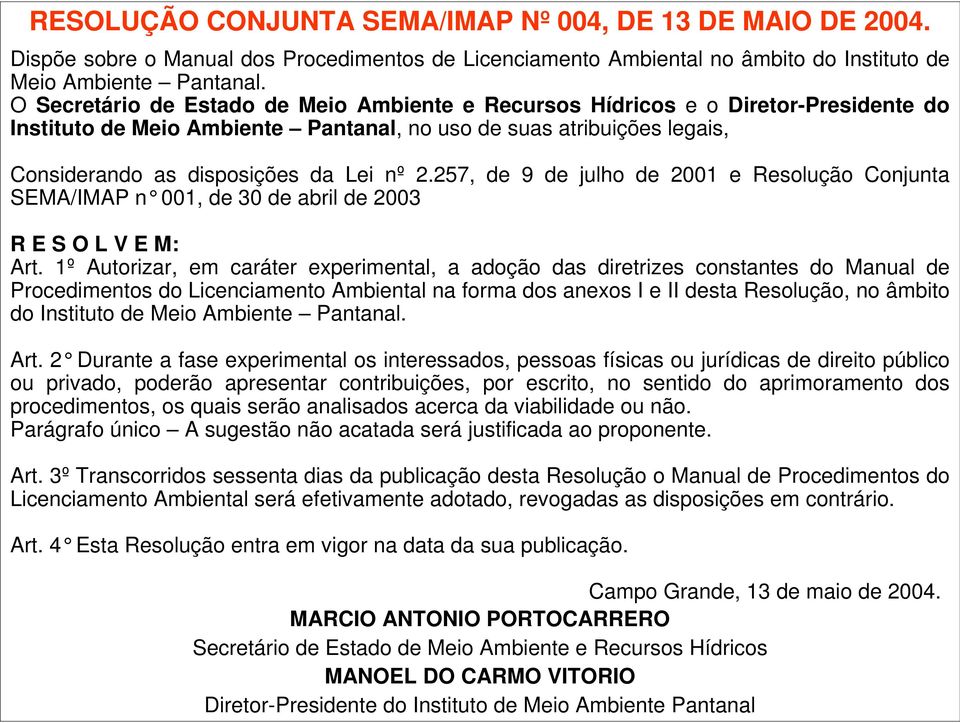 RESOLUÇÃO CONJUNTA SEMA/IMAP Nº 004, DE 13 DE MAIO DE 2004.

Dispõe sobre o Manual dos Procedimentos de Licenciamento Ambiental no âmbito do Instituto de Meio Ambiente – Pantanal.
O Secretário de Estado de Meio Ambiente e Recursos Hídricos e o Diretor-Presidente do Instituto de Meio Ambiente – Pantanal, no uso de suas atribuições legais,

Considerando as disposições da Lei nº 2.257, de 9 de julho de 2001 e Resolução Conjunta SEMA/IMAP n° 001, de 30 de abril de 2003

R E S O L V E M:
Art. 1º Autorizar, em caráter experimental, a adoção das diretrizes constantes do Manual de Procedimentos do Licenciamento Ambiental na forma dos anexos I e II desta Resolução, no âmbito do Instituto de Meio Ambiente – Pantanal.

Art. 2° Durante a fase experimental os interessados, pessoas físicas ou jurídicas de direito público ou privado, poderão apresentar contribuições, por escrito, no sentido do aprimoramento dos procedimentos, os quais serão analisados acerca da viabilidade ou não.
Parágrafo único – A sugestão não acatada será justificada ao proponente.

Art. 3º Transcorridos sessenta dias da publicação desta Resolução o Manual de Procedimentos do Licenciamento Ambiental será efetivamente adotado, revogadas as disposições em contrário.

Art. 4° Esta Resolução entra em vigor na data da sua publicação.

Campo Grande, 13 de maio de 2004.
MARCIO ANTONIO PORTOCARRERO
Secretário de Estado de Meio Ambiente e Recursos Hídricos
MANOEL DO CARMO VITORIO
Diretor-Presidente do Instituto de Meio Ambiente Pantanal